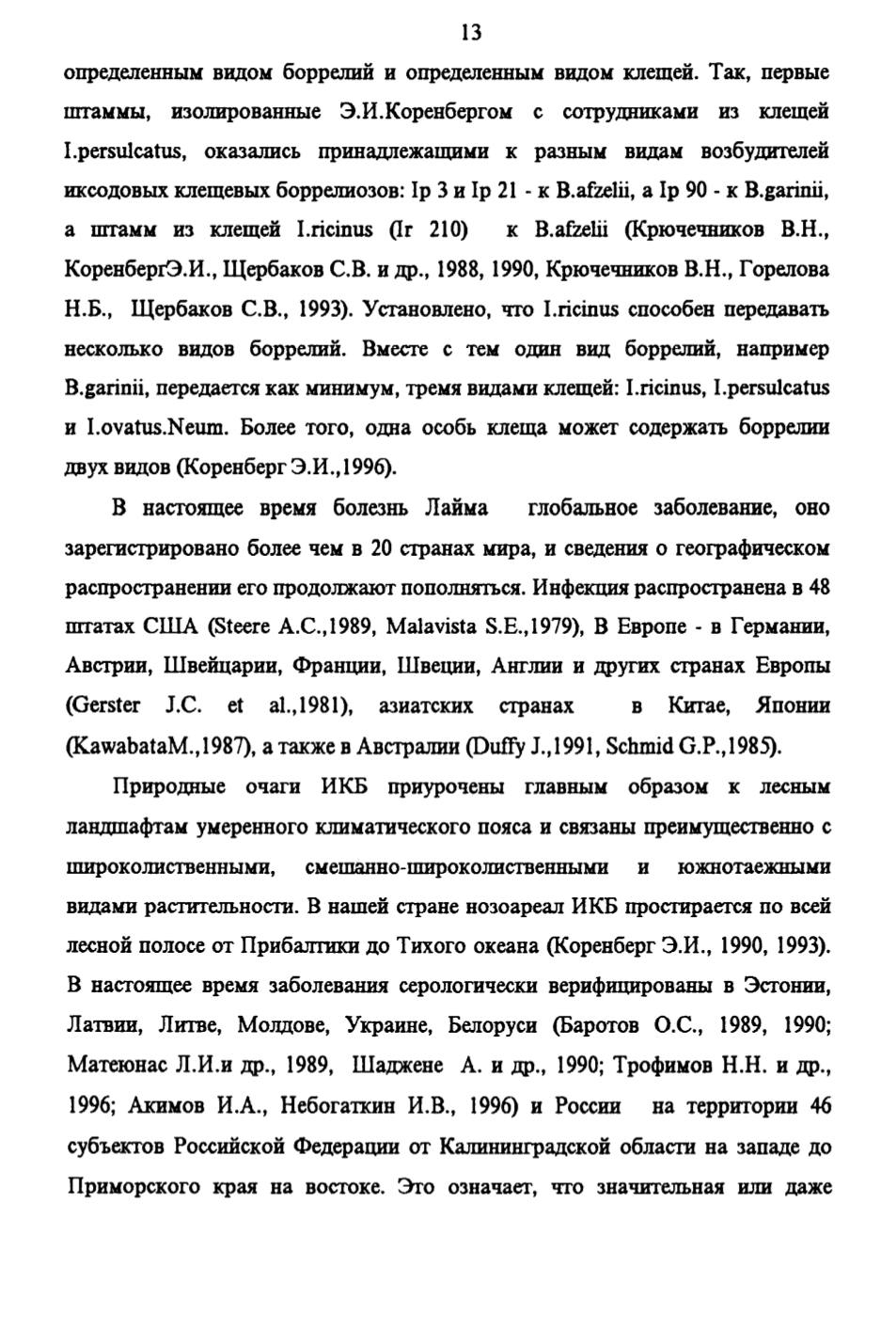 13

определенным видом боррелий и определенным видом клещей. Так, первые штаммы, изолированные Э.И.Коренбергом с сотрудниками из клещей I.persulcatus, оказались принадлежащими к разным видам возбудителей иксодовых клещевых боррелиозов: Ip 3 и Ip 21 - к B.afzelii, а Ip 90 - к B.garinii, а штамм из клещей I.ricinus (Ir 210)  к B.afzelii (Крючечников В.Н., КоренбергЭ.И., Щербаков С.В. и др., 1988, 1990, Крючечников В.Н., Горелова Н.Б., Щербаков С.В., 1993). Установлено, что I.ricinus способен передавать несколько видов боррелий. Вместе с тем один вид боррелий, например B.garinii, передается как минимум, тремя видами клещей: I.ricinus, I.persulcatus и I.ovatus.Neum. Более того, одна особь клеща может содержать боррелии двух видов (Коренберг Э.И.,1996).

В настоящее время болезнь Лайма  глобальное заболевание, оно зарегистрировано более чем в 20 странах мира, и сведения о географическом распространении его продолжают пополняться. Инфекция распространена в 48 штатах США (Steere A.C.,1989, Malavista S.E.,1979), В Европе - в Германии, Австрии, Швейцарии, Франции, Швеции, Англии и других странах Европы (Gerster J.C. et al.,1981), азиатских странах  в Китае, Японии (KawabataM.,1987), а также в Австралии (Duffy J.,1991, Schmid G.P.,1985).

Природные очаги ИКБ приурочены главным образом к лесным ландшафтам умеренного климатического пояса и связаны преимущественно с широколиственными, смешанно-широколиственными и южнотаежными видами растительности. В нашей стране нозоареал ИКБ простирается по всей лесной полосе от Прибалтики до Тихого океана (Коренберг Э.И., 1990, 1993). В настоящее время заболевания серологически верифицированы в Эстонии, Латвии, Литве, Молдове, Украине, Белоруси (Баротов О.С., 1989, 1990; Матеюнас Л.И.и др., 1989, Шаджене А. и др., 1990; Трофимов Н.Н. и др., 1996; Акимов И.А., Небогаткин И.В., 1996) и России  на территории 46 субъектов Российской Федерации от Калининградской области на западе до Приморского края на востоке. Это означает, что значительная или даже